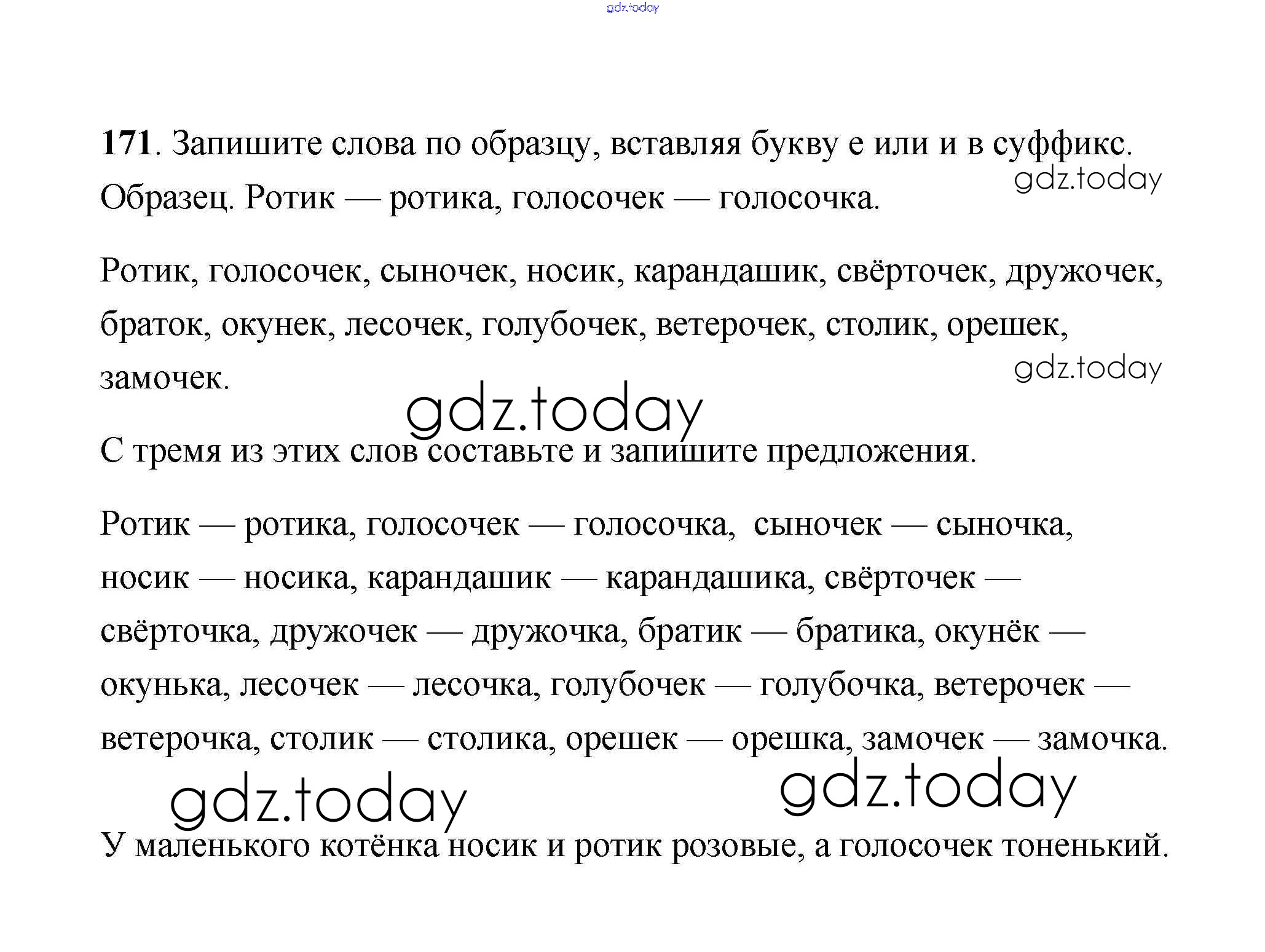 gdz.today

171. Запишите слова по образцу, вставляя букву е или и в суффикс.
gdz.today
Образец. Ротик — ротика, голосочек — голосочка.

Ротик, голосочек, сыночек, носик, карандашик, свёрточек, дружочек, браток, окунек, лесочек, голубочек, ветерочек, столик, орешек, замочек.
gdz.today
gdz.today

С тремя из этих слов составьте и запишите предложения.

Ротик — ротика, голосочек — голосочка, сыночек — сыночка, носик — носика, карандашик — карандашика, свёрточек — свёрточка, дружочек — дружочка, братик — братика, окунёк — окунька, лесочек — лесочка, голубочек — голубочка, ветерочек — ветерочка, столик — столика, орешек — орешка, замочек — замочка.

gdz.today
gdz.today

У маленького котёнка носик и ротик розовые, а голосочек тоненький.